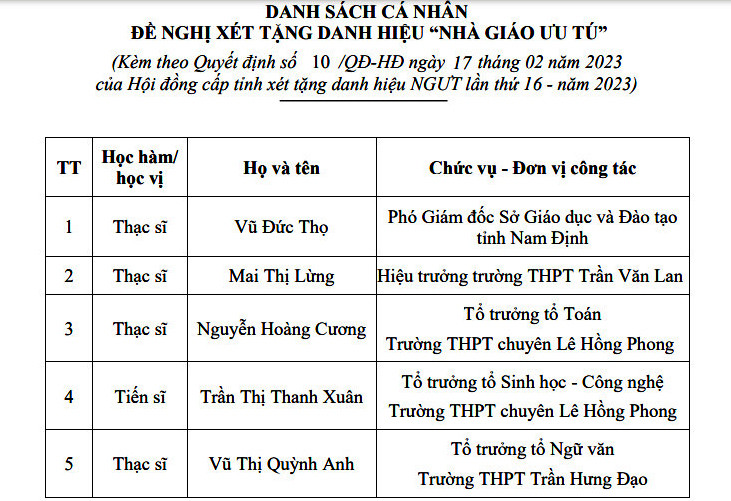 DANH SÁCH CÁ NHÂN
ĐỀ NGHỊ XÉT TẶNG DANH HIỆU “NHÀ GIÁO ƯU TÚ”
(Kèm theo Quyết định số 10 /QĐ-HĐ ngày 17 tháng 02 năm 2023 của Hội đồng cấp tỉnh xét tặng danh hiệu NGƯT lần thứ 16 - năm 2023)

| TT | Học hàm/ học vị | Họ và tên | Chức vụ - Đơn vị công tác |
|---|---|---|---|
| 1 | Thạc sĩ | Vũ Đức Thọ | Phó Giám đốc Sở Giáo dục và Đào tạo tỉnh Nam Định |
| 2 | Thạc sĩ | Mai Thị Lừng | Hiệu trưởng trường THPT Trần Văn Lan |
| 3 | Thạc sĩ | Nguyễn Hoàng Cương | Tổ trưởng tổ Toán Trường THPT chuyên Lê Hồng Phong |
| 4 | Tiến sĩ | Trần Thị Thanh Xuân | Tổ trưởng tổ Sinh học - Công nghệ Trường THPT chuyên Lê Hồng Phong |
| 5 | Thạc sĩ | Vũ Thị Quỳnh Anh | Tổ trưởng tổ Ngữ văn Trường THPT Trần Hưng Đạo |